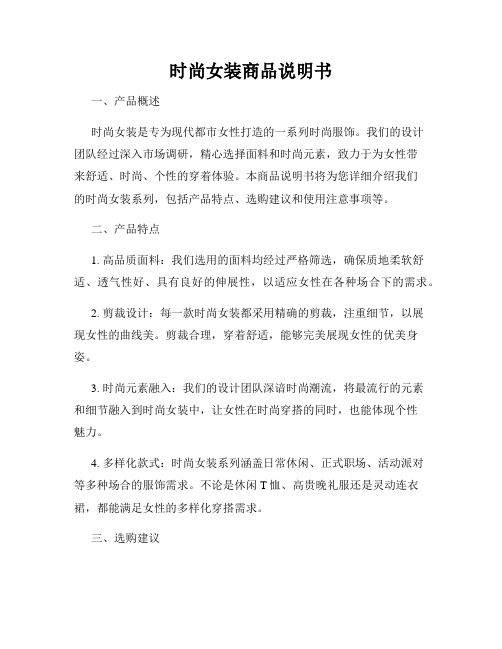 时尚女装商品说明书

一、产品概述

时尚女装是专为现代都市女性打造的一系列时尚服饰。我们的设计团队经过深入市场调研，精心选择面料和时尚元素，致力于为女性带来舒适、时尚、个性的穿着体验。本商品说明书将为您详细介绍我们的时尚女装系列，包括产品特点、选购建议和使用注意事项等。

二、产品特点

1. 高品质面料：我们选用的面料均经过严格筛选，确保质地柔软舒适、透气性好、具有良好的伸展性，以适应女性在各种场合下的需求。

2. 剪裁设计：每一款时尚女装都采用精确的剪裁，注重细节，以展现女性的曲线美。剪裁合理，穿着舒适，能够完美展现女性的优美身姿。

3. 时尚元素融入：我们的设计团队深谙时尚潮流，将最流行的元素和细节融入到时尚女装中，让女性在时尚穿搭的同时，也能体现个性魅力。

4. 多样化款式：时尚女装系列涵盖日常休闲、正式职场、活动派对等多种场合的服饰需求。不论是休闲T恤、高贵晚礼服还是灵动连衣裙，都能满足女性的多样化穿搭需求。

三、选购建议